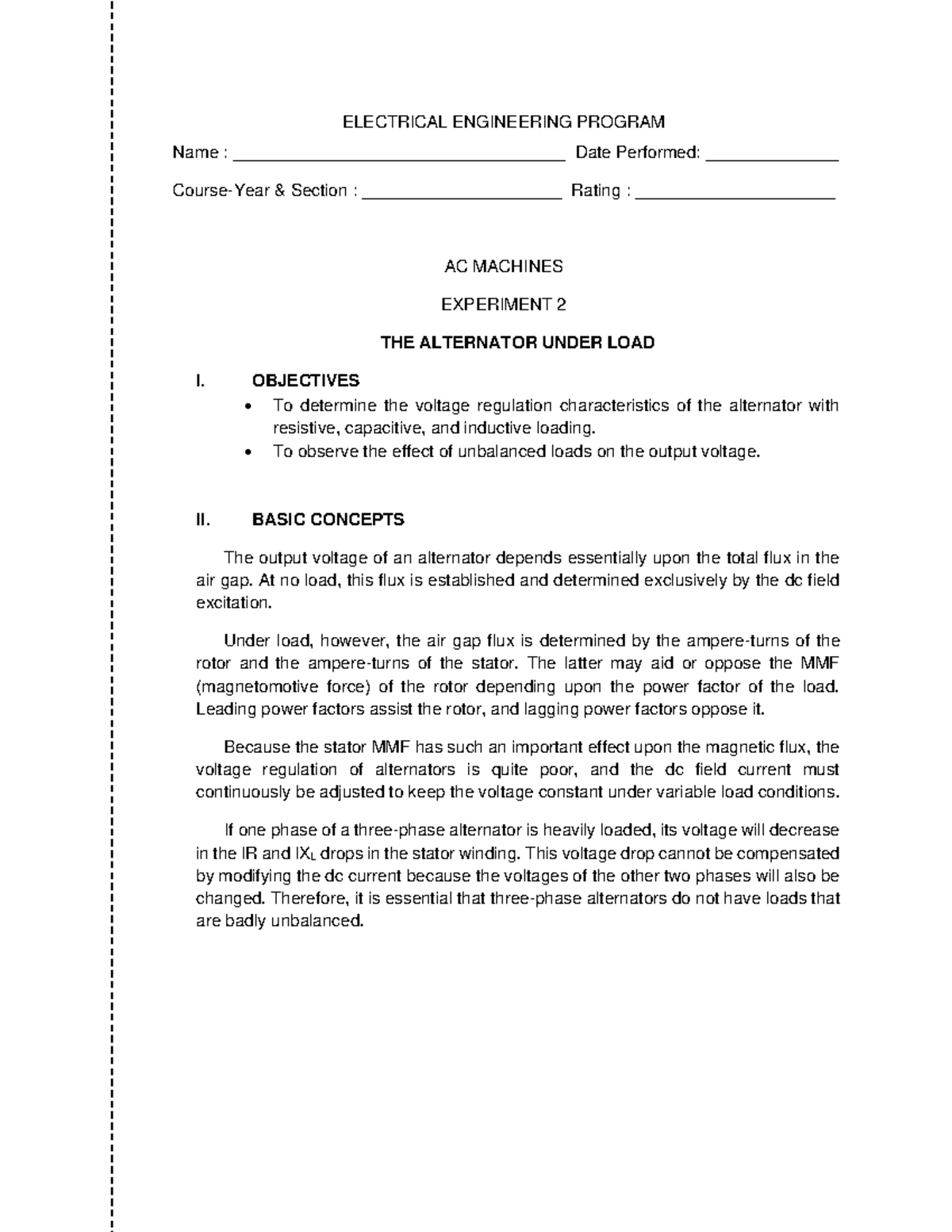 ELECTRICAL ENGINEERING PROGRAM

Name : ____ Date Performed: ____

Course-Year & Section : ____ Rating : ____

AC MACHINES

EXPERIMENT 2

THE ALTERNATOR UNDER LOAD

I. OBJECTIVES

• To determine the voltage regulation characteristics of the alternator with resistive, capacitive, and inductive loading.
• To observe the effect of unbalanced loads on the output voltage.

II. BASIC CONCEPTS

The output voltage of an alternator depends essentially upon the total flux in the air gap. At no load, this flux is established and determined exclusively by the dc field excitation.

Under load, however, the air gap flux is determined by the ampere-turns of the rotor and the ampere-turns of the stator. The latter may aid or oppose the MMF (magnetomotive force) of the rotor depending upon the power factor of the load. Leading power factors assist the rotor, and lagging power factors oppose it.

Because the stator MMF has such an important effect upon the magnetic flux, the voltage regulation of alternators is quite poor, and the dc field current must continuously be adjusted to keep the voltage constant under variable load conditions.

If one phase of a three-phase alternator is heavily loaded, its voltage will decrease in the IR and $IX_L$ drops in the stator winding. This voltage drop cannot be compensated by modifying the dc current because the voltages of the other two phases will also be changed. Therefore, it is essential that three-phase alternators do not have loads that are badly unbalanced.